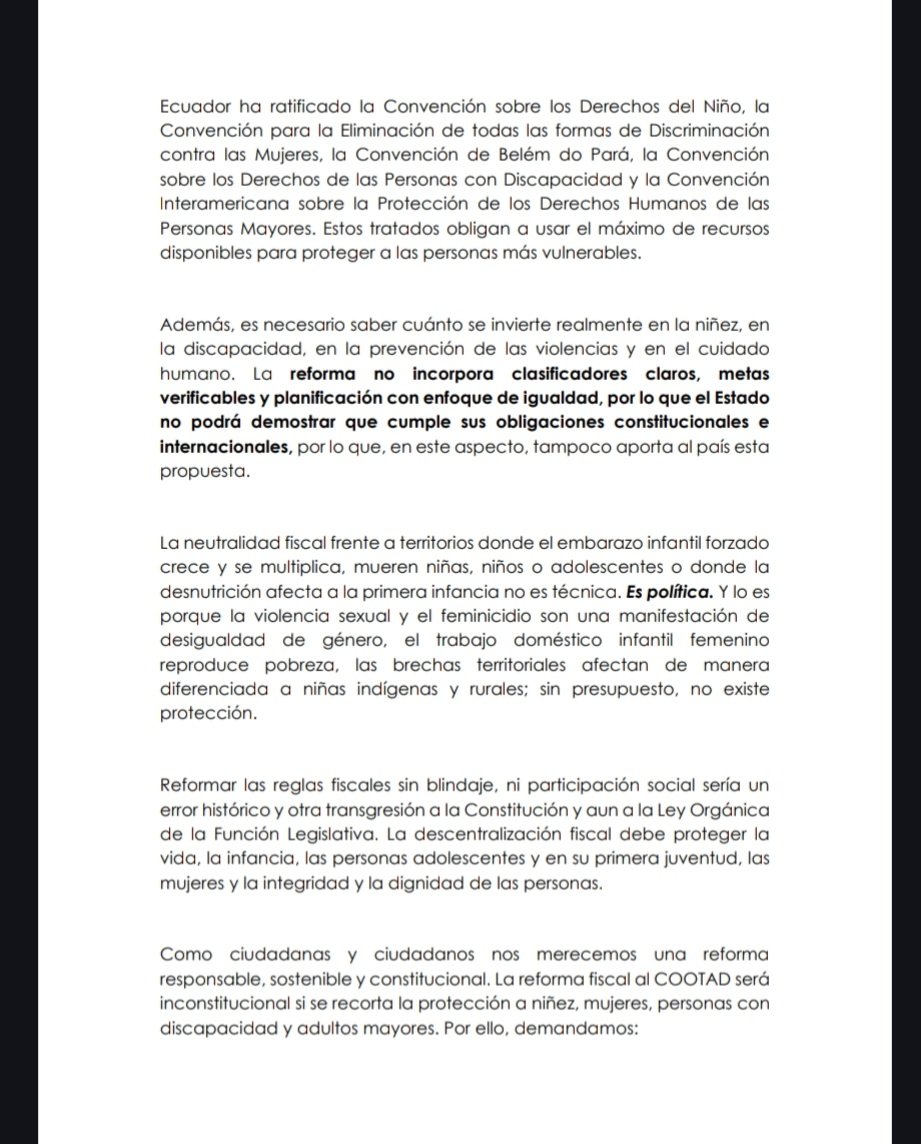 Ecuador ha ratificado la Convención sobre los Derechos del Niño, la Convención para la Eliminación de todas las formas de Discriminación contra las Mujeres, la Convención de Belém do Pará, la Convención sobre los Derechos de las Personas con Discapacidad y la Convención Interamericana sobre la Protección de los Derechos Humanos de las Personas Mayores. Estos tratados obligan a usar el máximo de recursos disponibles para proteger a las personas más vulnerables.

Además, es necesario saber cuánto se invierte realmente en la niñez, en la discapacidad, en la prevención de las violencias y en el cuidado humano. La reforma no incorpora clasificadores claros, metas verificables y planificación con enfoque de igualdad, por lo que el Estado no podrá demostrar que cumple sus obligaciones constitucionales e internacionales, por lo que, en este aspecto, tampoco aporta al país esta propuesta.

La neutralidad fiscal frente a territorios donde el embarazo infantil forzado crece y se multiplica, mueren niñas, niños o adolescentes o donde la desnutrición afecta a la primera infancia no es técnica. Es política. Y lo es porque la violencia sexual y el feminicidio son una manifestación de desigualdad de género, el trabajo doméstico infantil femenino reproduce pobreza, las brechas territoriales afectan de manera diferenciada a niñas indígenas y rurales; sin presupuesto, no existe protección.

Reformar las reglas fiscales sin blindaje, ni participación social sería un error histórico y otra transgresión a la Constitución y aun a la Ley Orgánica de la Función Legislativa. La descentralización fiscal debe proteger la vida, la infancia, las personas adolescentes y en su primera juventud, las mujeres y la integridad y la dignidad de las personas.

Como ciudadanas y ciudadanos nos merecemos una reforma responsable, sostenible y constitucional. La reforma fiscal al COOTAD será inconstitucional si se recorta la protección a niñez, mujeres, personas con discapacidad y adultos mayores. Por ello, demandamos: